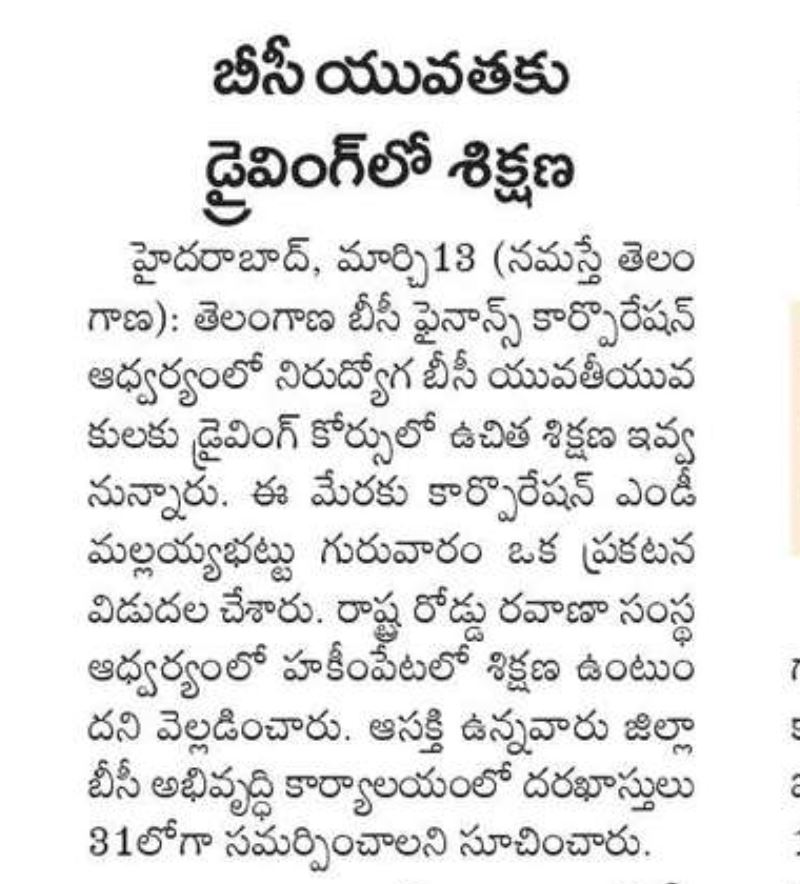 బీసీ యువతకు
డ్రైవింగ్‌లో శిక్షణ

హైదరాబాద్, మార్చి13 (నమస్తే తెలంగాణ): తెలంగాణ బీసీ ఫైనాన్స్ కార్పొరేషన్ ఆధ్వర్యంలో నిరుద్యోగ బీసీ యువతీయువకులకు డ్రైవింగ్ కోర్సులో ఉచిత శిక్షణ ఇవ్వనున్నారు. ఈ మేరకు కార్పొరేషన్ ఎండీ మల్లయ్యభట్టు గురువారం ఒక ప్రకటన విడుదల చేశారు. రాష్ట్ర రోడ్డు రవాణా సంస్థ ఆధ్వర్యంలో హకీంపేటలో శిక్షణ ఉంటుందని వెల్లడించారు. ఆసక్తి ఉన్నవారు జిల్లా బీసీ అభివృద్ధి కార్యాలయంలో దరఖాస్తులు 31లోగా సమర్పించాలని సూచించారు.